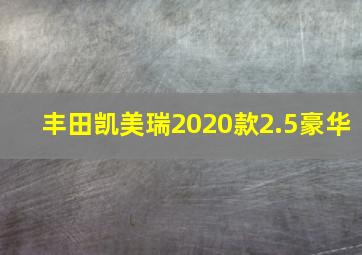 丰田凯美瑞2020款2.5豪华